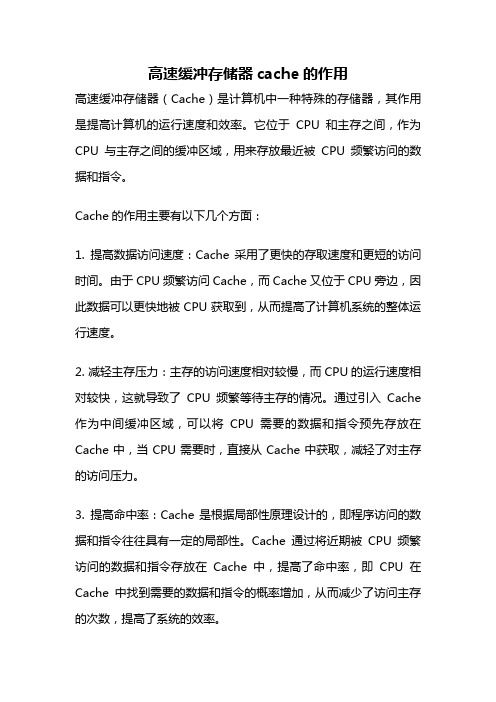 高速缓冲存储器 cache 的作用

高速缓冲存储器（Cache）是计算机中一种特殊的存储器，其作用是提高计算机的运行速度和效率。它位于 CPU 和主存之间，作为 CPU 与主存之间的缓冲区域，用来存放最近被 CPU 频繁访问的数据和指令。

Cache 的作用主要有以下几个方面：

1. 提高数据访问速度：Cache 采用了更快的存取速度和更短的访问时间。由于 CPU 频繁访问 Cache，而 Cache 又位于 CPU 旁边，因此数据可以更快地被 CPU 获取到，从而提高了计算机系统的整体运行速度。

2. 减轻主存压力：主存的访问速度相对较慢，而 CPU 的运行速度相对较快，这就导致了 CPU 频繁等待主存的情况。通过引入 Cache 作为中间缓冲区域，可以将 CPU 需要的数据和指令预先存放在 Cache 中，当 CPU 需要时，直接从 Cache 中获取，减轻了对主存的访问压力。

3. 提高命中率：Cache 是根据局部性原理设计的，即程序访问的数据和指令往往具有一定的局部性。Cache 通过将近期被 CPU 频繁访问的数据和指令存放在 Cache 中，提高了命中率，即 CPU 在 Cache 中找到需要的数据和指令的概率增加，从而减少了访问主存的次数，提高了系统的效率。